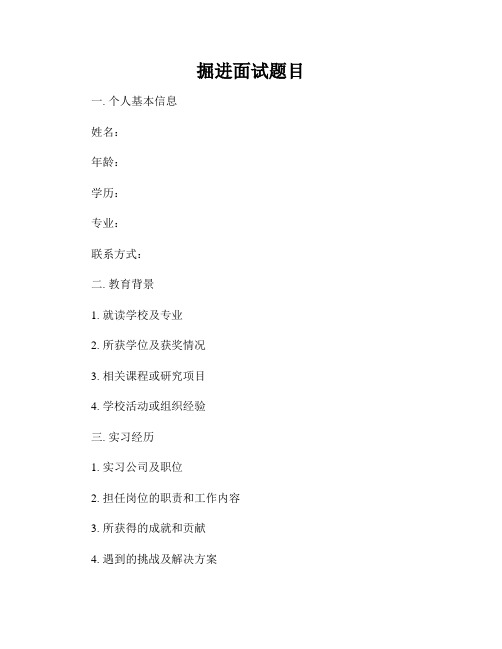 掘进面试题目

一. 个人基本信息

姓名：

年龄：

学历：

专业：

联系方式：

二. 教育背景

1. 就读学校及专业

2. 所获学位及获奖情况

3. 相关课程或研究项目

4. 学校活动或组织经验

三. 实习经历

1. 实习公司及职位

2. 担任岗位的职责和工作内容

3. 所获得的成就和贡献

4. 遇到的挑战及解决方案